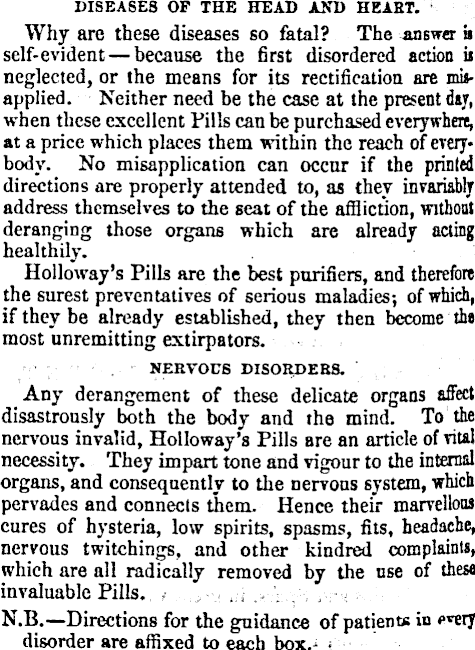 DISEASES OF THE HEAD AND HEART.

Why are these diseases so fatal? The answer is self-evident — because the first disordered action is neglected, or the means for its rectification are misapplied. Neither need be the case at the present day, when these excellent Pills can be purchased everywhere, at a price which places them within the reach of everybody. No misapplication can occur if the printed directions are properly attended to, as they invariably address themselves to the seat of the affliction, without deranging those organs which are already acting healthily.

Holloway's Pills are the best purifiers, and therefore the surest preventatives of serious maladies; of which, if they be already established, they then become the most unremitting extirpators.

NERVOUS DISORDERS.

Any derangement of these delicate organs affect disastrously both the body and the mind. To the nervous invalid, Holloway's Pills are an article of vital necessity. They impart tone and vigour to the internal organs, and consequently to the nervous system, which pervades and connects them. Hence their marvellous cures of hysteria, low spirits, spasms, fits, headache, nervous twitchings, and other kindred complaints, which are all radically removed by the use of these invaluable Pills.

N.B.—Directions for the guidance of patients in every disorder are affixed to each box.